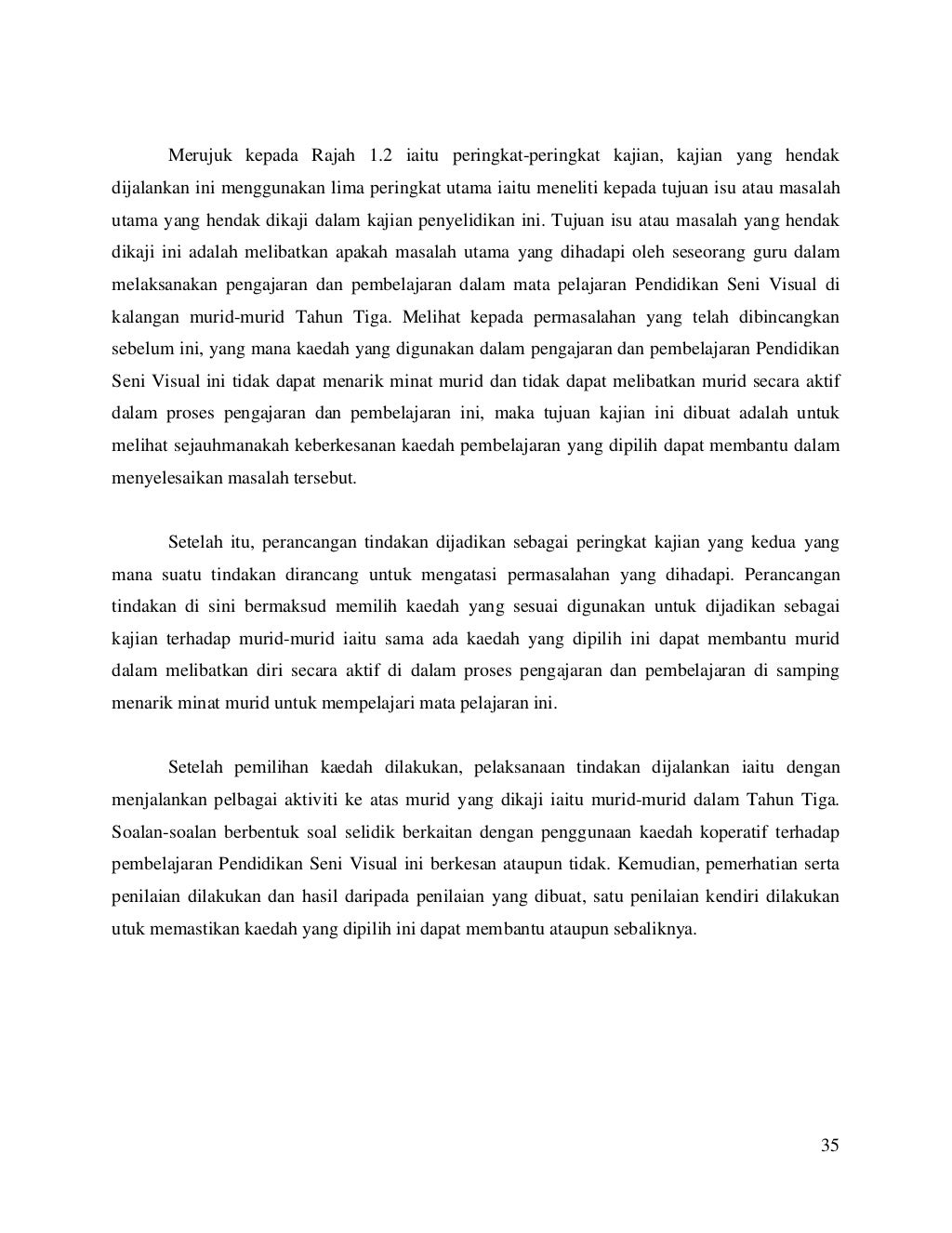 Merujuk kepada Rajah 1.2 iaitu peringkat-peringkat kajian, kajian yang hendak dijalankan ini menggunakan lima peringkat utama iaitu meneliti kepada tujuan isu atau masalah utama yang hendak dikaji dalam kajian penyelidikan ini. Tujuan isu atau masalah yang hendak dikaji ini adalah melibatkan apakah masalah utama yang dihadapi oleh seseorang guru dalam melaksanakan pengajaran dan pembelajaran dalam mata pelajaran Pendidikan Seni Visual di kalangan murid-murid Tahun Tiga. Melihat kepada permasalahan yang telah dibincangkan sebelum ini, yang mana kaedah yang digunakan dalam pengajaran dan pembelajaran Pendidikan Seni Visual ini tidak dapat menarik minat murid dan tidak dapat melibatkan murid secara aktif dalam proses pengajaran dan pembelajaran ini, maka tujuan kajian ini dibuat adalah untuk melihat sejauhmanakah keberkesanan kaedah pembelajaran yang dipilih dapat membantu dalam menyelesaikan masalah tersebut.

Setelah itu, perancangan tindakan dijadikan sebagai peringkat kajian yang kedua yang mana suatu tindakan dirancang untuk mengatasi permasalahan yang dihadapi. Perancangan tindakan di sini bermaksud memilih kaedah yang sesuai digunakan untuk dijadikan sebagai kajian terhadap murid-murid iaitu sama ada kaedah yang dipilih ini dapat membantu murid dalam melibatkan diri secara aktif di dalam proses pengajaran dan pembelajaran di samping menarik minat murid untuk mempelajari mata pelajaran ini.

Setelah pemilihan kaedah dilakukan, pelaksanaan tindakan dijalankan iaitu dengan menjalankan pelbagai aktiviti ke atas murid yang dikaji iaitu murid-murid dalam Tahun Tiga. Soalan-soalan berbentuk soal selidik berkaitan dengan penggunaan kaedah koperatif terhadap pembelajaran Pendidikan Seni Visual ini berkesan ataupun tidak. Kemudian, pemerhatian serta penilaian dilakukan dan hasil daripada penilaian yang dibuat, satu penilaian kendiri dilakukan utuk memastikan kaedah yang dipilih ini dapat membantu ataupun sebaliknya.

35